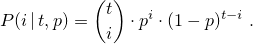 $P(i \mid t, p) = \binom{t}{i} \cdot p^i \cdot (1-p)^{t-i}$ .